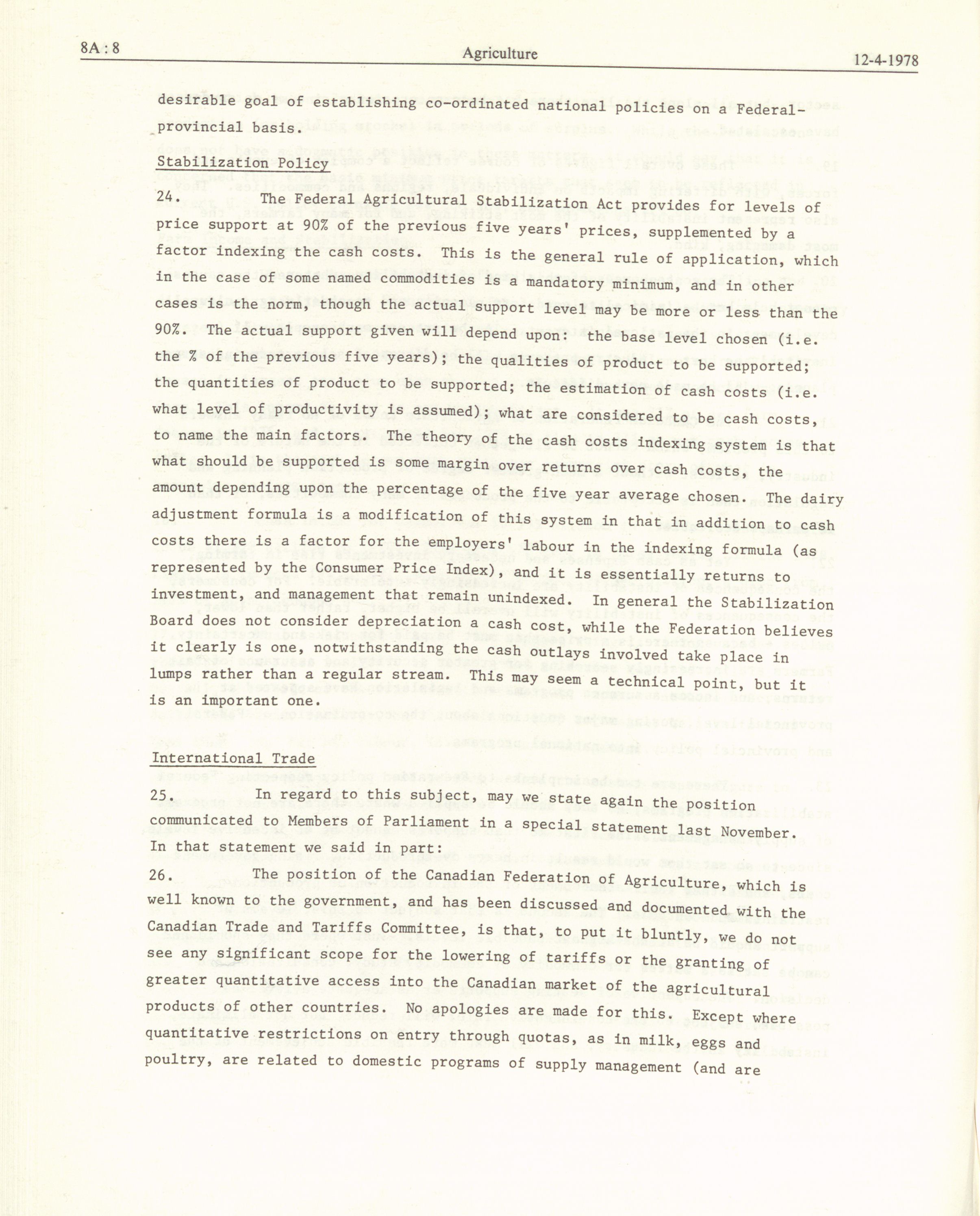 8A : 8 Agriculture 12-4-1978

desirable goal of establishing co-ordinated national policies on a Federal-provincial basis.

Stabilization Policy

24. The Federal Agricultural Stabilization Act provides for levels of price support at 90% of the previous five years' prices, supplemented by a factor indexing the cash costs. This is the general rule of application, which in the case of some named commodities is a mandatory minimum, and in other cases is the norm, though the actual support level may be more or less than the 90%. The actual support given will depend upon: the base level chosen (i.e. the % of the previous five years); the qualities of product to be supported; the quantities of product to be supported; the estimation of cash costs (i.e. what level of productivity is assumed); what are considered to be cash costs, to name the main factors. The theory of the cash costs indexing system is that what should be supported is some margin over returns over cash costs, the amount depending upon the percentage of the five year average chosen. The dairy adjustment formula is a modification of this system in that in addition to cash costs there is a factor for the employers' labour in the indexing formula (as represented by the Consumer Price Index), and it is essentially returns to investment, and management that remain unindexed. In general the Stabilization Board does not consider depreciation a cash cost, while the Federation believes it clearly is one, notwithstanding the cash outlays involved take place in lumps rather than a regular stream. This may seem a technical point, but it is an important one.

International Trade

25. In regard to this subject, may we state again the position communicated to Members of Parliament in a special statement last November. In that statement we said in part:

26. The position of the Canadian Federation of Agriculture, which is well known to the government, and has been discussed and documented with the Canadian Trade and Tariffs Committee, is that, to put it bluntly, we do not see any significant scope for the lowering of tariffs or the granting of greater quantitative access into the Canadian market of the agricultural products of other countries. No apologies are made for this. Except where quantitative restrictions on entry through quotas, as in milk, eggs and poultry, are related to domestic programs of supply management (and are